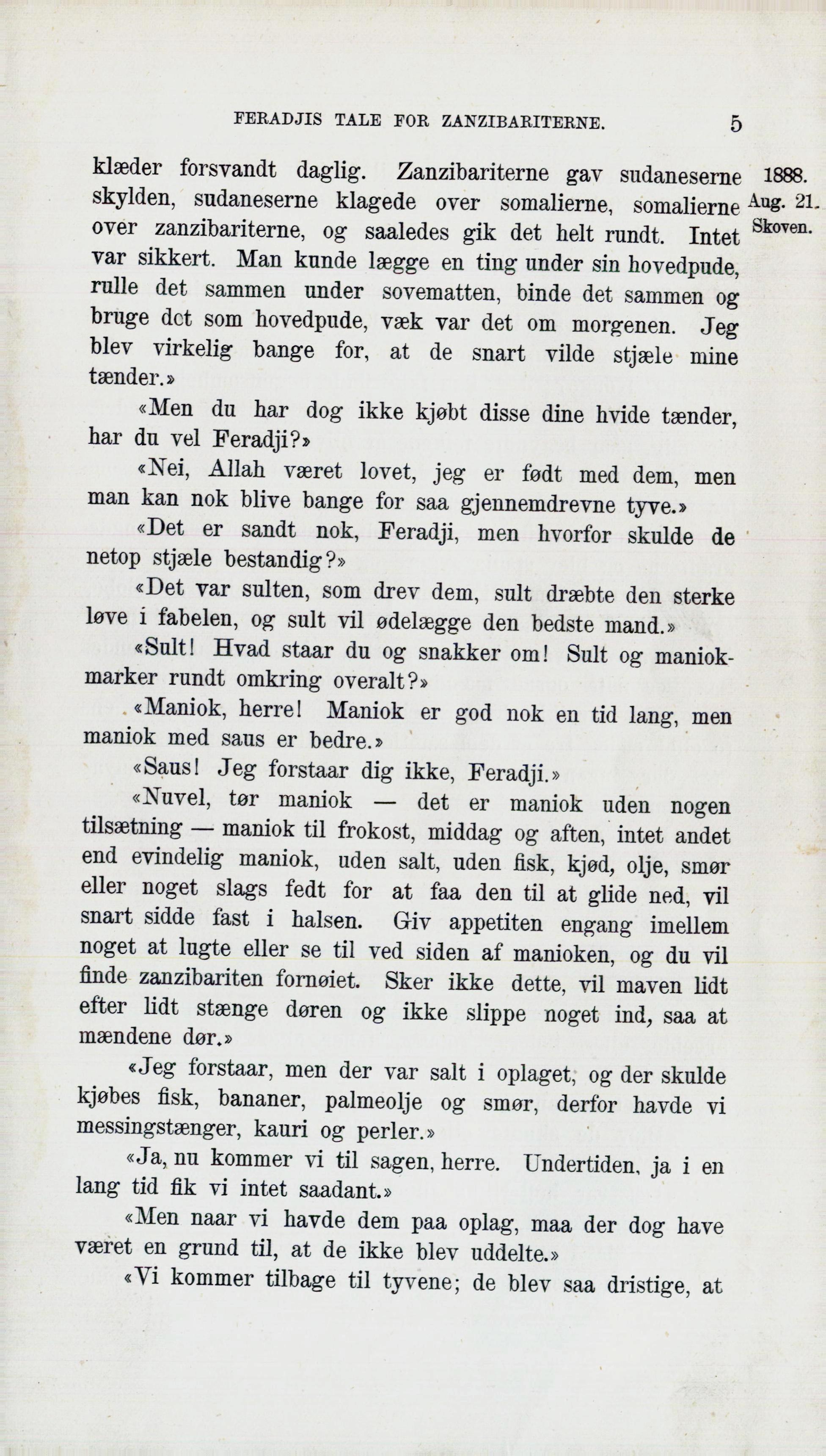 FERADJIS TALE FOR ZANZIBARITERNE. 5

1888. Aug. 21. Skoven.

klæder forsvandt daglig. Zanzibariterne gav sudaneserne skylden, sudaneserne klagede over somalierne, somalierne over zanzibariterne, og saaledes gik det helt rundt. Intet var sikkert. Man kunde lægge en ting under sin hovedpude, rulle det sammen under sovematten, binde det sammen og bruge det som hovedpude, væk var det om morgenen. Jeg blev virkelig bange for, at de snart vilde stjæle mine tænder.»

«Men du har dog ikke kjøbt disse dine hvide tænder, har du vel Feradji?»

«Nei, Allah været lovet, jeg er født med dem, men man kan nok blive bange for saa gjennemdrevne tyve.»

«Det er sandt nok, Feradji, men hvorfor skulde de netop stjæle bestandig?»

«Det var sulten, som drev dem, sult dræbte den sterke løve i fabelen, og sult vil ødelægge den bedste mand.»

«Sult! Hvad staar du og snakker om! Sult og maniokmarker rundt omkring overalt?»

«Maniok, herre! Maniok er god nok en tid lang, men maniok med saus er bedre.»

«Saus! Jeg forstaar dig ikke, Feradji.»

«Nuvel, tør maniok — det er maniok uden nogen tilsætning — maniok til frokost, middag og aften, intet andet end evindelig maniok, uden salt, uden fisk, kjød, olje, smør eller noget slags fedt for at faa den til at glide ned, vil snart sidde fast i halsen. Giv appetiten engang imellem noget at lugte eller se til ved siden af manioken, og du vil finde zanzibariten fornøiet. Sker ikke dette, vil maven lidt efter lidt stænge døren og ikke slippe noget ind, saa at mændene dør.»

«Jeg forstaar, men der var salt i oplaget, og der skulde kjøbes fisk, bananer, palmeolje og smør, derfor havde vi messingstænger, kauri og perler.»

«Ja, nu kommer vi til sagen, herre. Undertiden, ja i en lang tid fik vi intet saadant.»

«Men naar vi havde dem paa oplag, maa der dog have været en grund til, at de ikke blev uddelte.»

«Vi kommer tilbage til tyvene; de blev saa dristige, at